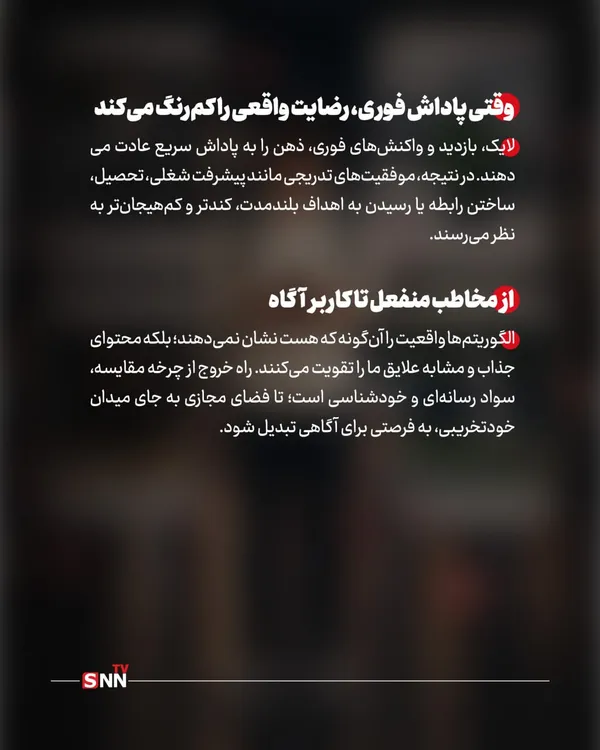 وقتی پاداش فوری، رضایت واقعی را کم‌رنگ می‌کند

لایک، بازدید و واکنش‌های فوری، ذهن را به پاداش سریع عادت می دهند. در نتیجه، موفقیت‌های تدریجی مانند پیشرفت شغلی، تحصیل، ساختن رابطه یا رسیدن به اهداف بلندمدت، کندتر و کم‌هیجان‌تر به نظر می‌رسند.

از مخاطب منفعل تا کاربر آگاه

الگوریتم‌ها واقعیت را آن‌گونه که هست نشان نمی‌دهند؛ بلکه محتوای جذاب و مشابه علایق ما را تقویت می‌کنند. راه خروج از چرخه مقایسه، سواد رسانه‌ای و خودشناسی است؛ تا فضای مجازی به جای میدان خودتخریبی، به فرصتی برای آگاهی تبدیل شود.

SNN TV